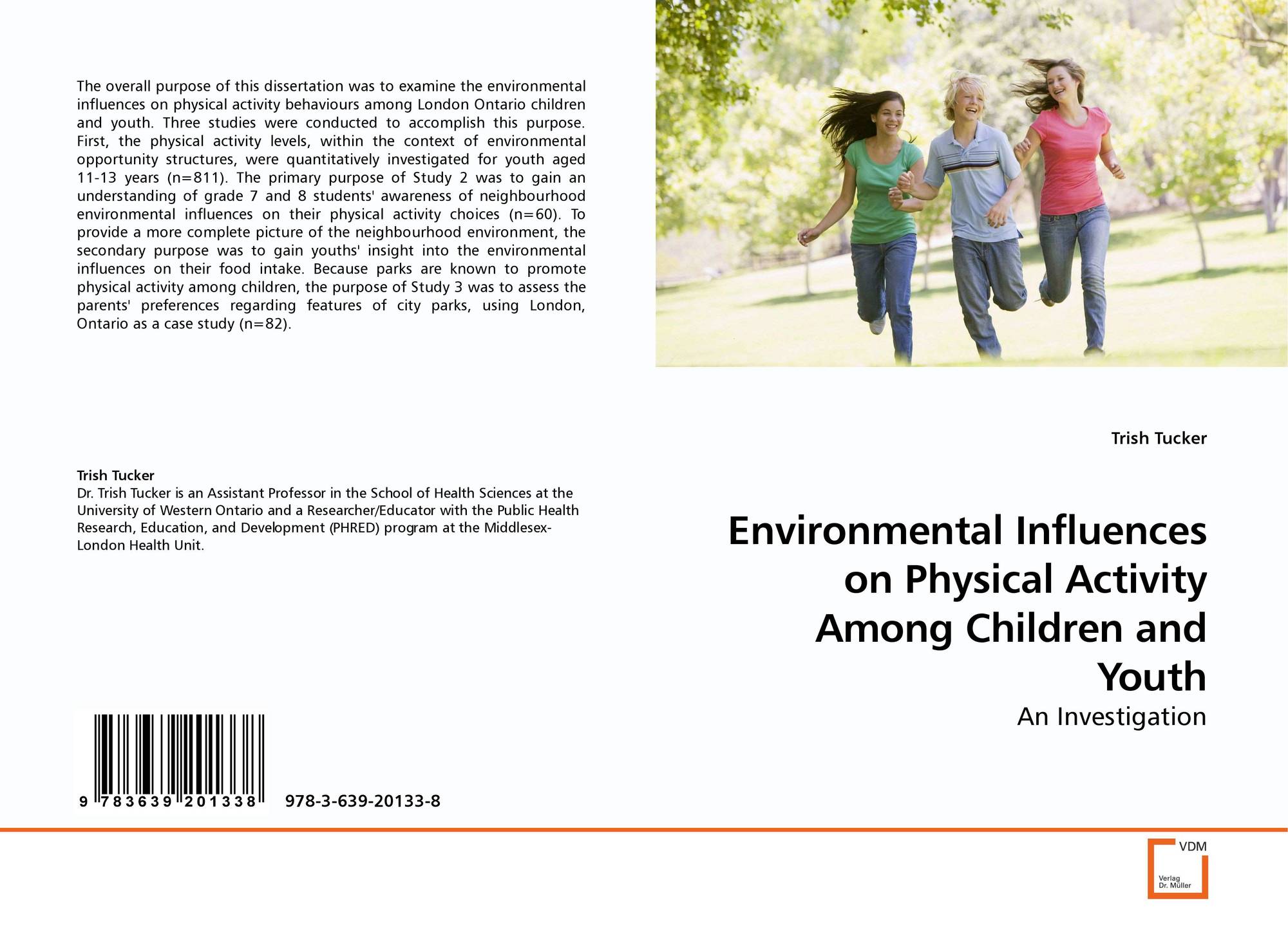 The overall purpose of this dissertation was to examine the environmental influences on physical activity behaviours among London Ontario children and youth. Three studies were conducted to accomplish this purpose. First, the physical activity levels, within the context of environmental opportunity structures, were quantitatively investigated for youth aged 11-13 years (n=811). The primary purpose of Study 2 was to gain an understanding of grade 7 and 8 students' awareness of neighbourhood environmental influences on their physical activity choices (n=60). To provide a more complete picture of the neighbourhood environment, the secondary purpose was to gain youths' insight into the environmental influences on their food intake. Because parks are known to promote physical activity among children, the purpose of Study 3 was to assess the parents' preferences regarding features of city parks, using London, Ontario as a case study (n=82).

Trish Tucker
Dr. Trish Tucker is an Assistant Professor in the School of Health Sciences at the University of Western Ontario and a Researcher/Educator with the Public Health Research, Education, and Development (PHRED) program at the Middlesex-London Health Unit.

9 783639 201338 978-3-639-20133-8

Trish Tucker

Environmental Influences on Physical Activity Among Children and Youth

An Investigation

VDM
Verlag
Dr. Müller